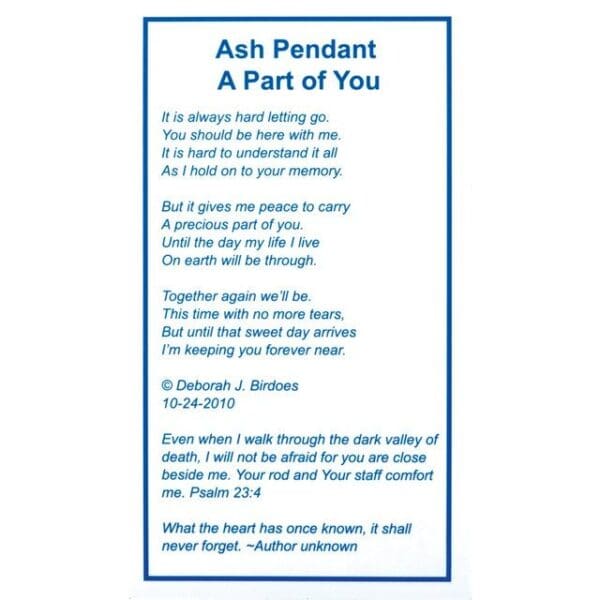 Ash Pendant
A Part of You

It is always hard letting go.
You should be here with me.
It is hard to understand it all
As I hold on to your memory.

But it gives me peace to carry
A precious part of you.
Until the day my life I live
On earth will be through.

Together again we'll be.
This time with no more tears,
But until that sweet day arrives
I'm keeping you forever near.

© Deborah J. Birdoes
10-24-2010

Even when I walk through the dark valley of death, I will not be afraid for you are close beside me. Your rod and Your staff comfort me. Psalm 23:4

What the heart has once known, it shall never forget. ~Author unknown